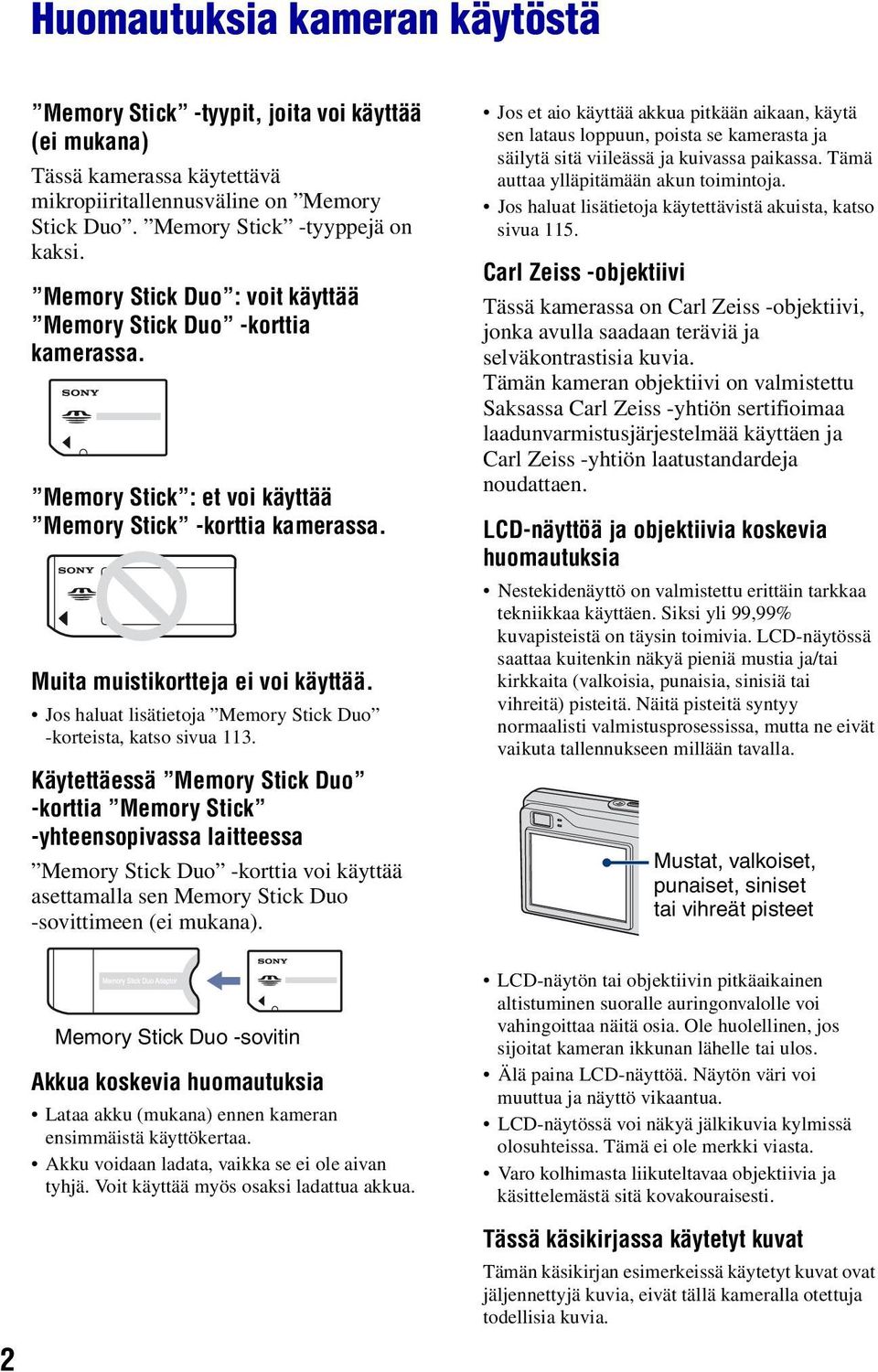 Huomautuksia kameran käytöstä

”Memory Stick” -tyypit, joita voi käyttää (ei mukana)

Tässä kamerassa käytettävä mikropiiritallennusväline on ”Memory Stick Duo”. ”Memory Stick” -tyyppejä on kaksi.

”Memory Stick Duo”: voit käyttää ”Memory Stick Duo” -korttia kamerassa.

SONY

”Memory Stick”: et voi käyttää ”Memory Stick” -korttia kamerassa.

SONY

Muita muistikortteja ei voi käyttää.

• Jos haluat lisätietoja ”Memory Stick Duo” -korteista, katso sivua 113.

Käytettäessä ”Memory Stick Duo” -korttia ”Memory Stick” -yhteensopivassa laitteessa

”Memory Stick Duo” -korttia voi käyttää asettamalla sen Memory Stick Duo -sovittimeen (ei mukana).

Memory Stick Duo Adaptor

SONY

Memory Stick Duo -sovitin

Akkua koskevia huomautuksia

• Lataa akku (mukana) ennen kameran ensimmäistä käyttökertaa.
• Akku voidaan ladata, vaikka se ei ole aivan tyhjä. Voit käyttää myös osaksi ladattua akkua.
• Jos et aio käyttää akkua pitkään aikaan, käytä sen lataus loppuun, poista se kamerasta ja säilytä sitä viileässä ja kuivassa paikassa. Tämä auttaa ylläpitämään akun toimintoja.
• Jos haluat lisätietoja käytettävistä akuista, katso sivua 115.

Carl Zeiss -objektiivi

Tässä kamerassa on Carl Zeiss -objektiivi, jonka avulla saadaan teräviä ja selväkontrastisia kuvia.
Tämän kameran objektiivi on valmistettu Saksassa Carl Zeiss -yhtiön sertifioimaa laadunvarmistusjärjestelmää käyttäen ja Carl Zeiss -yhtiön laatustandardeja noudattaen.

LCD-näyttöä ja objektiivia koskevia huomautuksia

• Nestekidenäyttö on valmistettu erittäin tarkkaa tekniikkaa käyttäen. Siksi yli 99,99% kuvapisteistä on täysin toimivia. LCD-näytössä saattaa kuitenkin näkyä pieniä mustia ja/tai kirkkaita (valkoisia, punaisia, sinisiä tai vihreitä) pisteitä. Näitä pisteitä syntyy normaalisti valmistusprosessissa, mutta ne eivät vaikuta tallennukseen millään tavalla.

Mustat, valkoiset, punaiset, siniset tai vihreät pisteet

• LCD-näytön tai objektiivin pitkäaikainen altistuminen suoralle auringonvalolle voi vahingoittaa näitä osia. Ole huolellinen, jos sijoitat kameran ikkunan lähelle tai ulos.
• Älä paina LCD-näyttöä. Näytön väri voi muuttua ja näyttö vikaantua.
• LCD-näytössä voi näkyä jälkikuvia kylmissä olosuhteissa. Tämä ei ole merkki viasta.
• Varo kolhimasta liikuteltavaa objektiivia ja käsittelemästä sitä kovakouraisesti.

Tässä käsikirjassa käytetyt kuvat

Tämän käsikirjan esimerkeissä käytetyt kuvat ovat jäljennettyjä kuvia, eivät tällä kameralla otettuja todellisia kuvia.

2